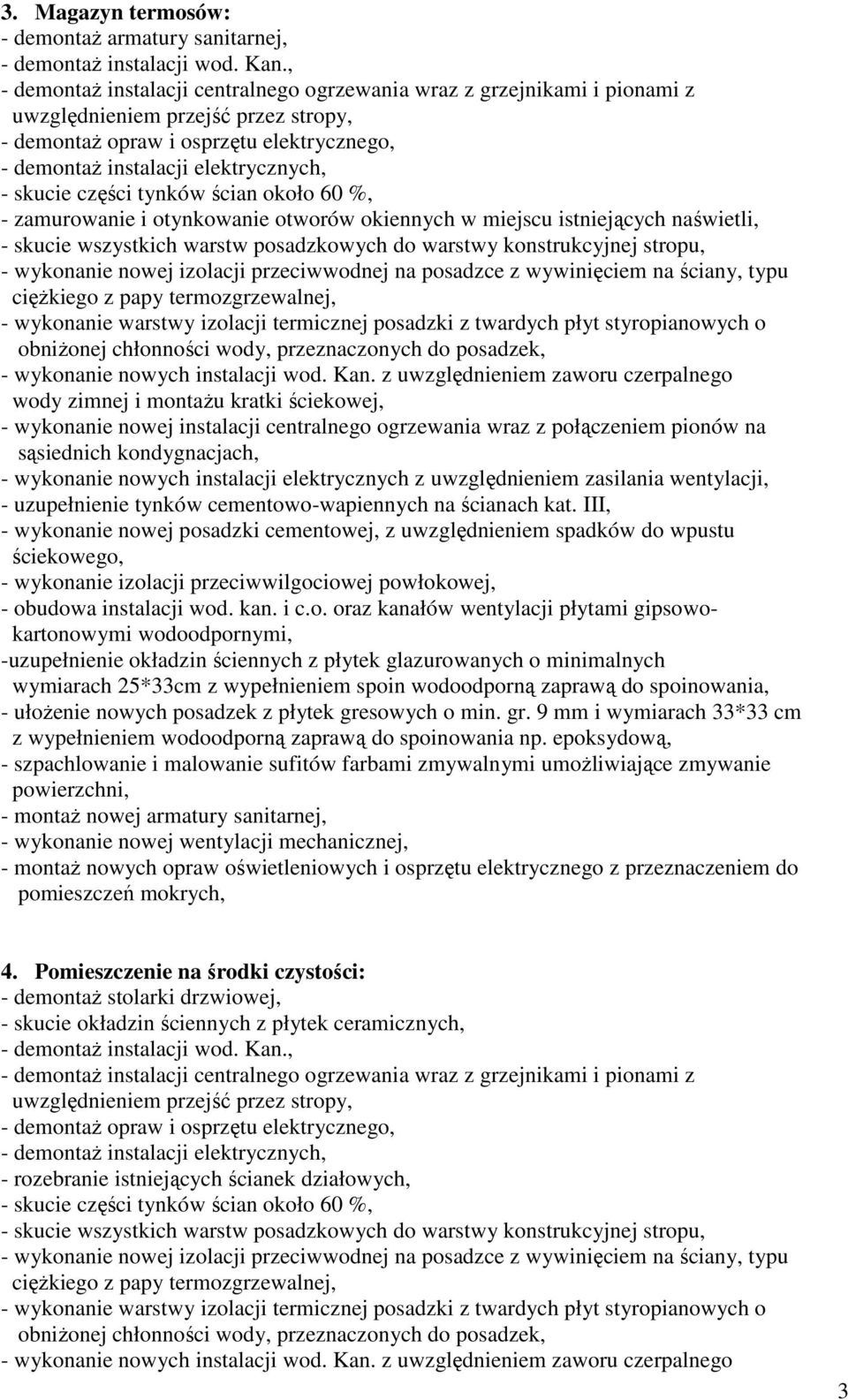 3. Magazyn termosów:
- demontaż armatury sanitarnej,
- demontaż instalacji wod. Kan.,
- demontaż instalacji centralnego ogrzewania wraz z grzejnikami i pionami z uwzględnieniem przejść przez stropy,
- demontaż opraw i osprzętu elektrycznego,
- demontaż instalacji elektrycznych,
- skucie części tynków ścian około 60 %,
- zamurowanie i otynkowanie otworów okiennych w miejscu istniejących naświetli,
- skucie wszystkich warstw posadzkowych do warstwy konstrukcyjnej stropu,
- wykonanie nowej izolacji przeciwwodnej na posadzce z wywinięciem na ściany, typu ciężkiego z papy termozgrzewalnej,
- wykonanie warstwy izolacji termicznej posadzki z twardych płyt styropianowych o obniżonej chłonności wody, przeznaczonych do posadzek,
- wykonanie nowych instalacji wod. Kan. z uwzględnieniem zaworu czerpalnego wody zimnej i montażu kratki ściekowej,
- wykonanie nowej instalacji centralnego ogrzewania wraz z połączeniem pionów na sąsiednich kondygnacjach,
- wykonanie nowych instalacji elektrycznych z uwzględnieniem zasilania wentylacji,
- uzupełnienie tynków cementowo-wapiennych na ścianach kat. III,
- wykonanie nowej posadzki cementowej, z uwzględnieniem spadków do wpustu ściekowego,
- wykonanie izolacji przeciwwilgociowej powłokowej,
- obudowa instalacji wod. kan. i c.o. oraz kanałów wentylacji płytami gipsowo-kartonowymi wodoodpornymi,
-uzupełnienie okładzin ściennych z płytek glazurowanych o minimalnych wymiarach 25*33cm z wypełnieniem spoin wodoodporną zaprawą do spoinowania,
- ułożenie nowych posadzek z płytek gresowych o min. gr. 9 mm i wymiarach 33*33 cm z wypełnieniem wodoodporną zaprawą do spoinowania np. epoksydową,
- szpachlowanie i malowanie sufitów farbami zmywalnymi umożliwiające zmywanie powierzchni,
- montaż nowej armatury sanitarnej,
- wykonanie nowej wentylacji mechanicznej,
- montaż nowych opraw oświetleniowych i osprzętu elektrycznego z przeznaczeniem do pomieszczeń mokrych,

4. Pomieszczenie na środki czystości:
- demontaż stolarki drzwiowej,
- skucie okładzin ściennych z płytek ceramicznych,
- demontaż instalacji wod. Kan.,
- demontaż instalacji centralnego ogrzewania wraz z grzejnikami i pionami z uwzględnieniem przejść przez stropy,
- demontaż opraw i osprzętu elektrycznego,
- demontaż instalacji elektrycznych,
- rozebranie istniejących ścianek działowych,
- skucie części tynków ścian około 60 %,
- skucie wszystkich warstw posadzkowych do warstwy konstrukcyjnej stropu,
- wykonanie nowej izolacji przeciwwodnej na posadzce z wywinięciem na ściany, typu ciężkiego z papy termozgrzewalnej,
- wykonanie warstwy izolacji termicznej posadzki z twardych płyt styropianowych o obniżonej chłonności wody, przeznaczonych do posadzek,
- wykonanie nowych instalacji wod. Kan. z uwzględnieniem zaworu czerpalnego

3